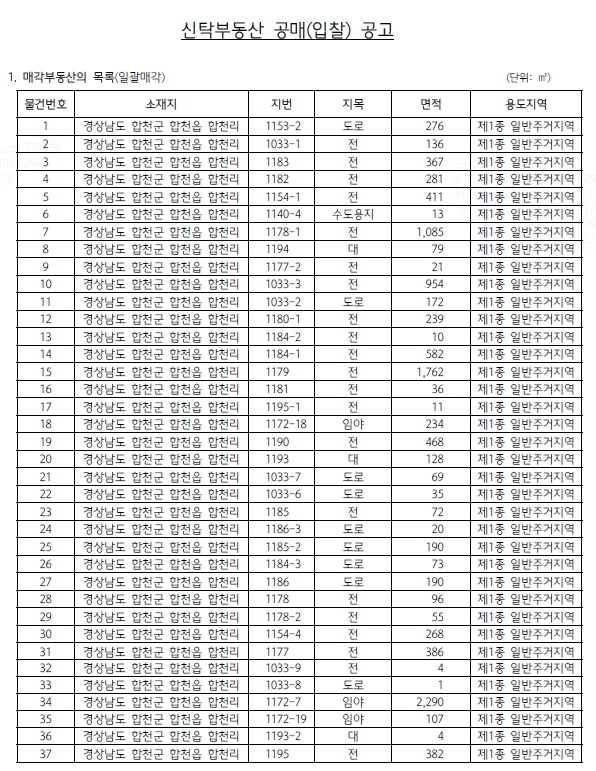 신탁부동산 공매(입찰) 공고

1. 매각부동산의 목록(일괄매각)

(단위: ㎡)

| 물건번호 | 소재지 | 지번 | 지목 | 면적 | 용도지역 |
|---|---|---|---|---|---|
| 1 | 경상남도 합천군 합천읍 합천리 | 1153-2 | 도로 | 276 | 제1종 일반주거지역 |
| 2 | 경상남도 합천군 합천읍 합천리 | 1033-1 | 전 | 136 | 제1종 일반주거지역 |
| 3 | 경상남도 합천군 합천읍 합천리 | 1183 | 전 | 367 | 제1종 일반주거지역 |
| 4 | 경상남도 합천군 합천읍 합천리 | 1182 | 전 | 281 | 제1종 일반주거지역 |
| 5 | 경상남도 합천군 합천읍 합천리 | 1154-1 | 전 | 411 | 제1종 일반주거지역 |
| 6 | 경상남도 합천군 합천읍 합천리 | 1140-4 | 수도용지 | 13 | 제1종 일반주거지역 |
| 7 | 경상남도 합천군 합천읍 합천리 | 1178-1 | 전 | 1,085 | 제1종 일반주거지역 |
| 8 | 경상남도 합천군 합천읍 합천리 | 1194 | 대 | 79 | 제1종 일반주거지역 |
| 9 | 경상남도 합천군 합천읍 합천리 | 1177-2 | 전 | 21 | 제1종 일반주거지역 |
| 10 | 경상남도 합천군 합천읍 합천리 | 1033-3 | 전 | 954 | 제1종 일반주거지역 |
| 11 | 경상남도 합천군 합천읍 합천리 | 1033-2 | 도로 | 172 | 제1종 일반주거지역 |
| 12 | 경상남도 합천군 합천읍 합천리 | 1180-1 | 전 | 239 | 제1종 일반주거지역 |
| 13 | 경상남도 합천군 합천읍 합천리 | 1184-2 | 전 | 10 | 제1종 일반주거지역 |
| 14 | 경상남도 합천군 합천읍 합천리 | 1184-1 | 전 | 582 | 제1종 일반주거지역 |
| 15 | 경상남도 합천군 합천읍 합천리 | 1179 | 전 | 1,762 | 제1종 일반주거지역 |
| 16 | 경상남도 합천군 합천읍 합천리 | 1181 | 전 | 36 | 제1종 일반주거지역 |
| 17 | 경상남도 합천군 합천읍 합천리 | 1195-1 | 전 | 11 | 제1종 일반주거지역 |
| 18 | 경상남도 합천군 합천읍 합천리 | 1172-18 | 임야 | 234 | 제1종 일반주거지역 |
| 19 | 경상남도 합천군 합천읍 합천리 | 1190 | 전 | 468 | 제1종 일반주거지역 |
| 20 | 경상남도 합천군 합천읍 합천리 | 1193 | 대 | 128 | 제1종 일반주거지역 |
| 21 | 경상남도 합천군 합천읍 합천리 | 1033-7 | 도로 | 69 | 제1종 일반주거지역 |
| 22 | 경상남도 합천군 합천읍 합천리 | 1033-6 | 도로 | 35 | 제1종 일반주거지역 |
| 23 | 경상남도 합천군 합천읍 합천리 | 1185 | 전 | 72 | 제1종 일반주거지역 |
| 24 | 경상남도 합천군 합천읍 합천리 | 1186-3 | 도로 | 20 | 제1종 일반주거지역 |
| 25 | 경상남도 합천군 합천읍 합천리 | 1185-2 | 도로 | 190 | 제1종 일반주거지역 |
| 26 | 경상남도 합천군 합천읍 합천리 | 1184-3 | 도로 | 73 | 제1종 일반주거지역 |
| 27 | 경상남도 합천군 합천읍 합천리 | 1186 | 도로 | 190 | 제1종 일반주거지역 |
| 28 | 경상남도 합천군 합천읍 합천리 | 1178 | 전 | 96 | 제1종 일반주거지역 |
| 29 | 경상남도 합천군 합천읍 합천리 | 1178-2 | 전 | 55 | 제1종 일반주거지역 |
| 30 | 경상남도 합천군 합천읍 합천리 | 1154-4 | 전 | 268 | 제1종 일반주거지역 |
| 31 | 경상남도 합천군 합천읍 합천리 | 1177 | 전 | 386 | 제1종 일반주거지역 |
| 32 | 경상남도 합천군 합천읍 합천리 | 1033-9 | 전 | 4 | 제1종 일반주거지역 |
| 33 | 경상남도 합천군 합천읍 합천리 | 1033-8 | 도로 | 1 | 제1종 일반주거지역 |
| 34 | 경상남도 합천군 합천읍 합천리 | 1172-7 | 임야 | 2,290 | 제1종 일반주거지역 |
| 35 | 경상남도 합천군 합천읍 합천리 | 1172-19 | 임야 | 107 | 제1종 일반주거지역 |
| 36 | 경상남도 합천군 합천읍 합천리 | 1193-2 | 대 | 4 | 제1종 일반주거지역 |
| 37 | 경상남도 합천군 합천읍 합천리 | 1195 | 전 | 382 | 제1종 일반주거지역 |